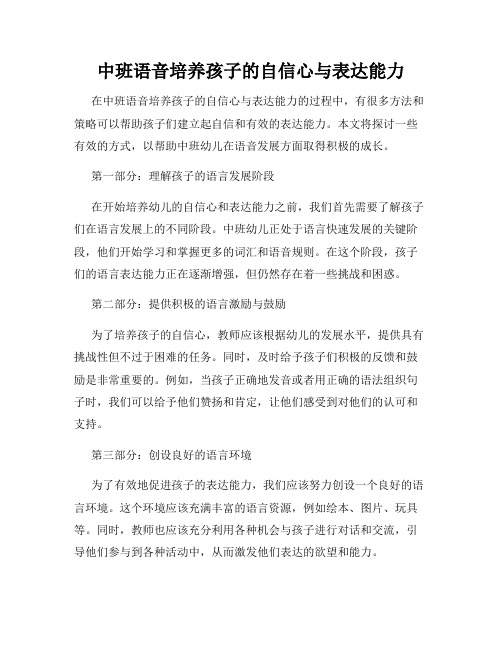 中班语音培养孩子的自信心与表达能力

在中班语音培养孩子的自信心与表达能力的过程中，有很多方法和策略可以帮助孩子们建立起自信和有效的表达能力。本文将探讨一些有效的方式，以帮助中班幼儿在语音发展方面取得积极的成长。

第一部分：理解孩子的语言发展阶段

在开始培养幼儿的自信心和表达能力之前，我们首先需要了解孩子们在语言发展上的不同阶段。中班幼儿正处于语言快速发展的关键阶段，他们开始学习和掌握更多的词汇和语音规则。在这个阶段，孩子们的语言表达能力正在逐渐增强，但仍然存在着一些挑战和困惑。

第二部分：提供积极的语言激励与鼓励

为了培养孩子的自信心，教师应该根据幼儿的发展水平，提供具有挑战性但不过于困难的任务。同时，及时给予孩子们积极的反馈和鼓励是非常重要的。例如，当孩子正确地发音或者用正确的语法组织句子时，我们可以给予他们赞扬和肯定，让他们感受到对他们的认可和支持。

第三部分：创设良好的语言环境

为了有效地促进孩子的表达能力，我们应该努力创设一个良好的语言环境。这个环境应该充满丰富的语言资源，例如绘本、图片、玩具等。同时，教师也应该充分利用各种机会与孩子进行对话和交流，引导他们参与到各种活动中，从而激发他们表达的欲望和能力。